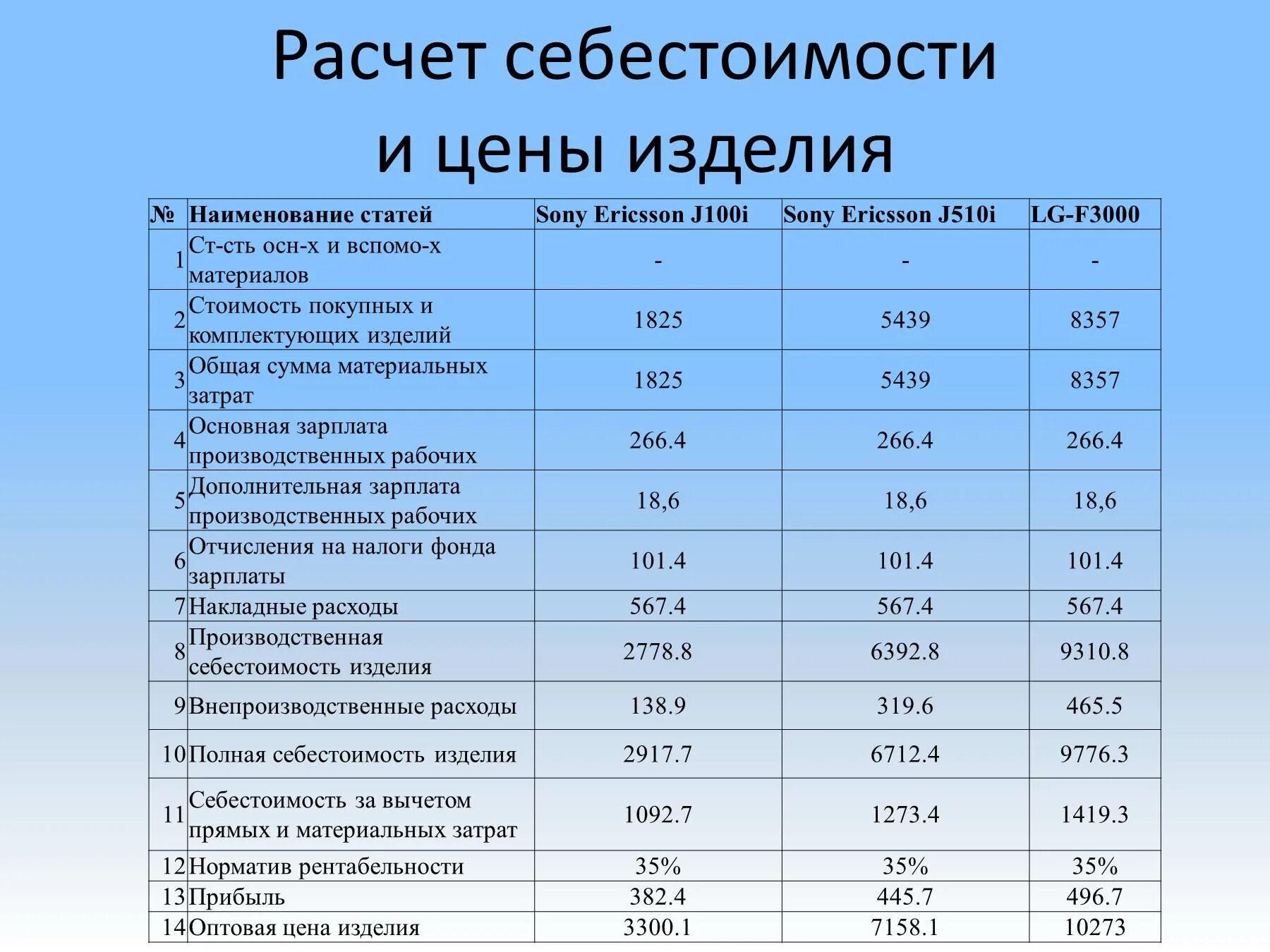 Расчет себестоимости и цены изделия

| № | Наименование статей | Sony Ericsson J100i | Sony Ericsson J510i | LG-F3000 |
|---|---|---|---|---|
| 1 | Ст-сть осн-х и вспомо-х материалов | - | - | - |
| 2 | Стоимость покупных и комплектующих изделий | 1825 | 5439 | 8357 |
| 3 | Общая сумма материальных затрат | 1825 | 5439 | 8357 |
| 4 | Основная зарплата производственных рабочих | 266.4 | 266.4 | 266.4 |
| 5 | Дополнительная зарплата производственных рабочих | 18,6 | 18,6 | 18,6 |
| 6 | Отчисления на налоги фонда зарплаты | 101.4 | 101.4 | 101.4 |
| 7 | Накладные расходы | 567.4 | 567.4 | 567.4 |
| 8 | Производственная себестоимость изделия | 2778.8 | 6392.8 | 9310.8 |
| 9 | Внепроизводственные расходы | 138.9 | 319.6 | 465.5 |
| 10 | Полная себестоимость изделия | 2917.7 | 6712.4 | 9776.3 |
| 11 | Себестоимость за вычетом прямых и материальных затрат | 1092.7 | 1273.4 | 1419.3 |
| 12 | Норматив рентабельности | 35% | 35% | 35% |
| 13 | Прибыль | 382.4 | 445.7 | 496.7 |
| 14 | Оптовая цена изделия | 3300.1 | 7158.1 | 10273 |